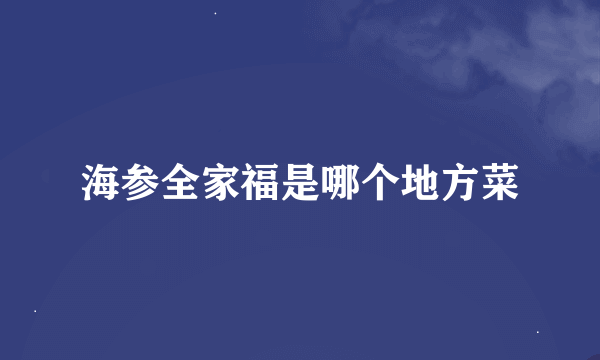 海参全家福是哪个地方菜